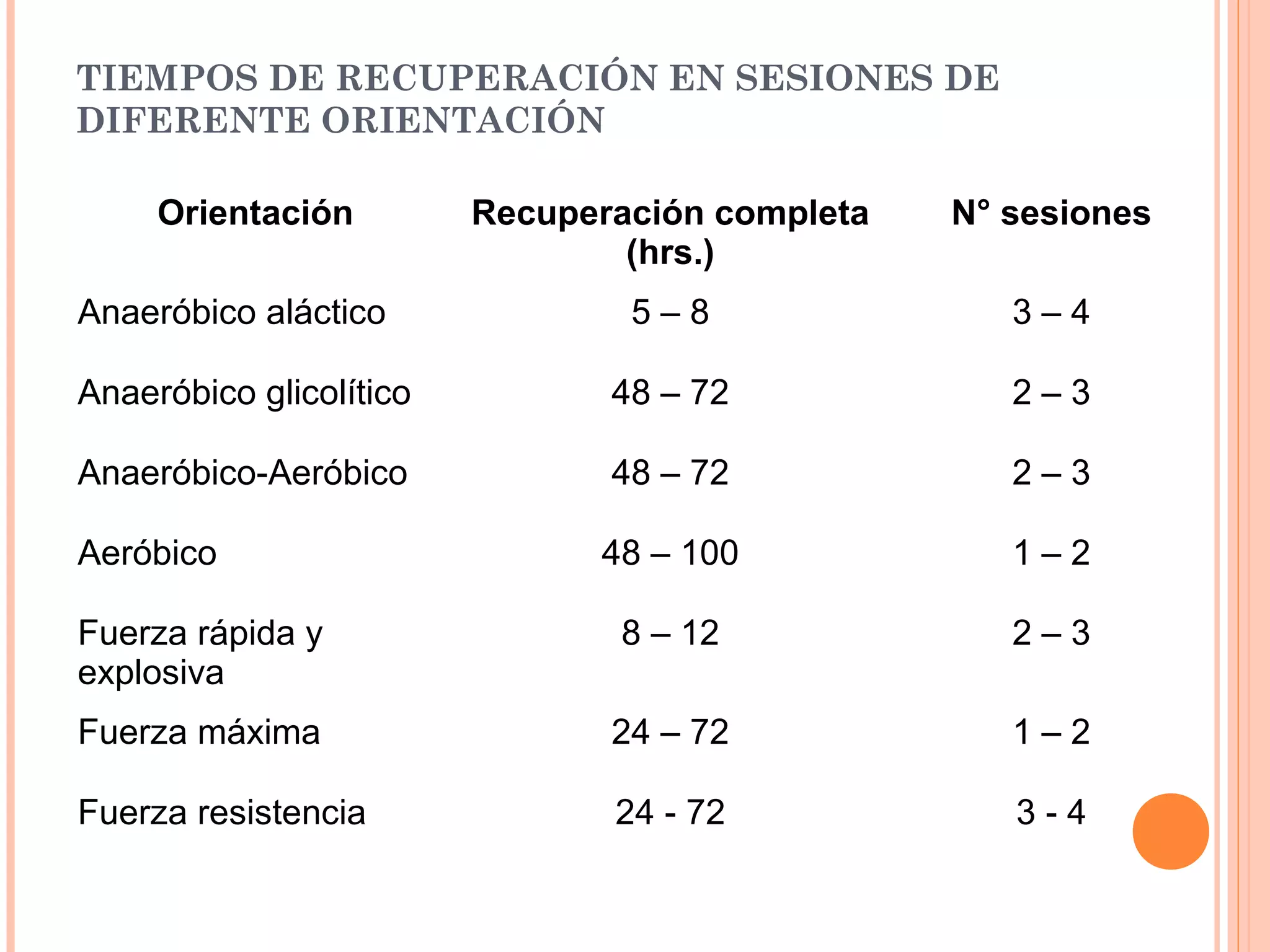 TIEMPOS DE RECUPERACIÓN EN SESIONES DE DIFERENTE ORIENTACIÓN

| Orientación | Recuperación completa (hrs.) | N° sesiones |
|---|---|---|
| Anaeróbico aláctico | 5 – 8 | 3 – 4 |
| Anaeróbico glicolítico | 48 – 72 | 2 – 3 |
| Anaeróbico-Aeróbico | 48 – 72 | 2 – 3 |
| Aeróbico | 48 – 100 | 1 – 2 |
| Fuerza rápida y explosiva | 8 – 12 | 2 – 3 |
| Fuerza máxima | 24 – 72 | 1 – 2 |
| Fuerza resistencia | 24 - 72 | 3 - 4 |